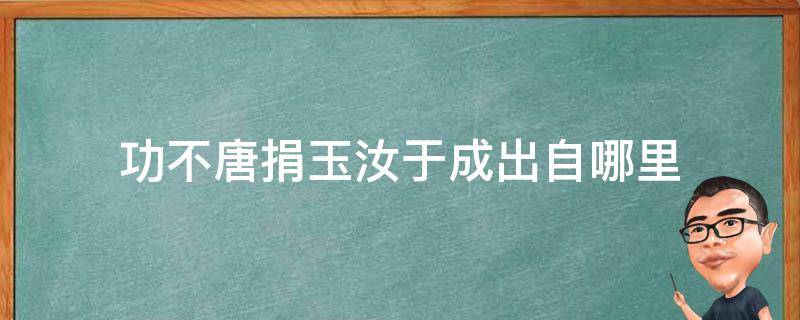 功不唐捐玉汝于成出自哪里